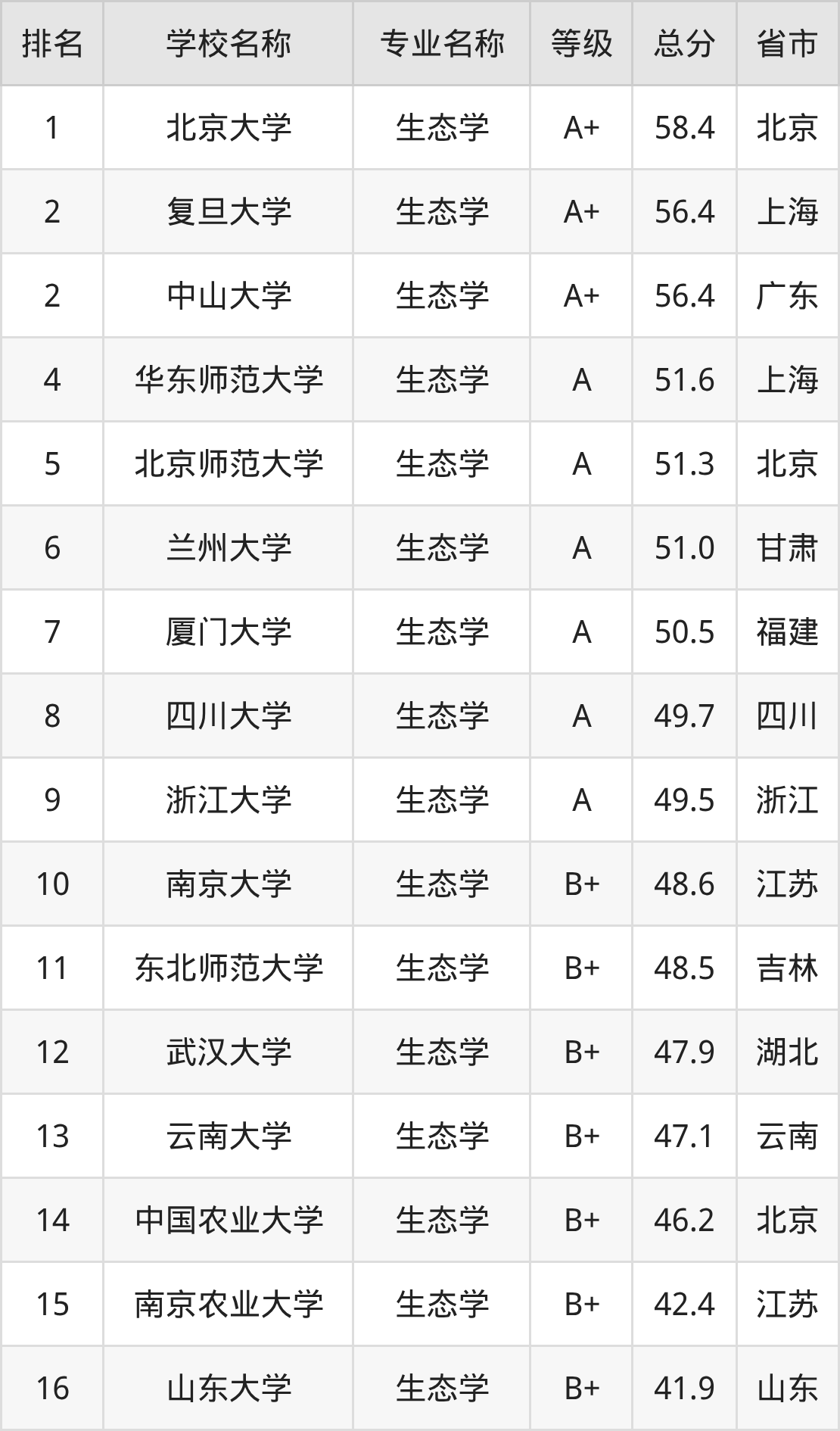 | 排名 | 学校名称 | 专业名称 | 等级 | 总分 | 省市 |
|---|---|---|---|---|---|
| 1 | 北京大学 | 生态学 | A+ | 58.4 | 北京 |
| 2 | 复旦大学 | 生态学 | A+ | 56.4 | 上海 |
| 2 | 中山大学 | 生态学 | A+ | 56.4 | 广东 |
| 4 | 华东师范大学 | 生态学 | A | 51.6 | 上海 |
| 5 | 北京师范大学 | 生态学 | A | 51.3 | 北京 |
| 6 | 兰州大学 | 生态学 | A | 51.0 | 甘肃 |
| 7 | 厦门大学 | 生态学 | A | 50.5 | 福建 |
| 8 | 四川大学 | 生态学 | A | 49.7 | 四川 |
| 9 | 浙江大学 | 生态学 | A | 49.5 | 浙江 |
| 10 | 南京大学 | 生态学 | B+ | 48.6 | 江苏 |
| 11 | 东北师范大学 | 生态学 | B+ | 48.5 | 吉林 |
| 12 | 武汉大学 | 生态学 | B+ | 47.9 | 湖北 |
| 13 | 云南大学 | 生态学 | B+ | 47.1 | 云南 |
| 14 | 中国农业大学 | 生态学 | B+ | 46.2 | 北京 |
| 15 | 南京农业大学 | 生态学 | B+ | 42.4 | 江苏 |
| 16 | 山东大学 | 生态学 | B+ | 41.9 | 山东 |